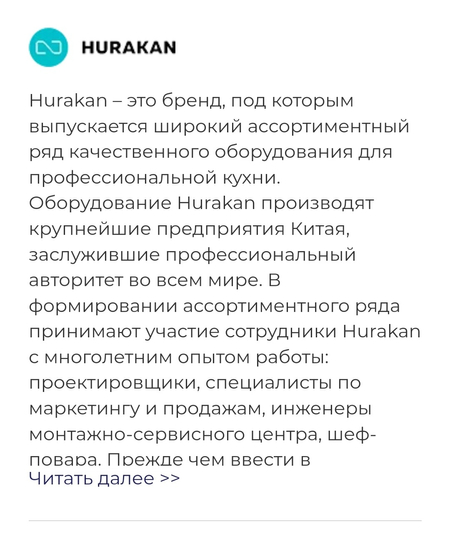 HURAKAN

Hurakan – это бренд, под которым выпускается широкий ассортиментный ряд качественного оборудования для профессиональной кухни. Оборудование Hurakan производят крупнейшие предприятия Китая, заслужившие профессиональный авторитет во всем мире. В формировании ассортиментного ряда принимают участие сотрудники Hurakan с многолетним опытом работы: проектировщики, специалисты по маркетингу и продажам, инженеры монтажно-сервисного центра, шеф-повара. Прежде чем ввести в

Читать далее >>